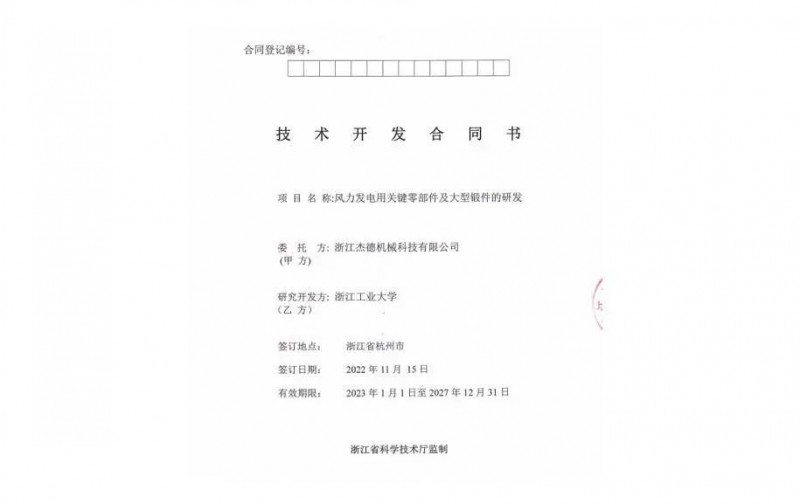 合同登记编号：

技 术 开 发 合 同 书

项 目 名 称:风力发电用关键零部件及大型锻件的研发

委 托 方: 浙江杰德机械科技有限公司
(甲 方)

研究开发方: 浙江工业大学
(乙 方)

签订地点: 浙江省杭州市

签订日期: 2022 年 11 月 15 日

有效期限: 2023 年 1 月 1 日至 2027 年 12 月 31 日

浙江省科学技术厅监制